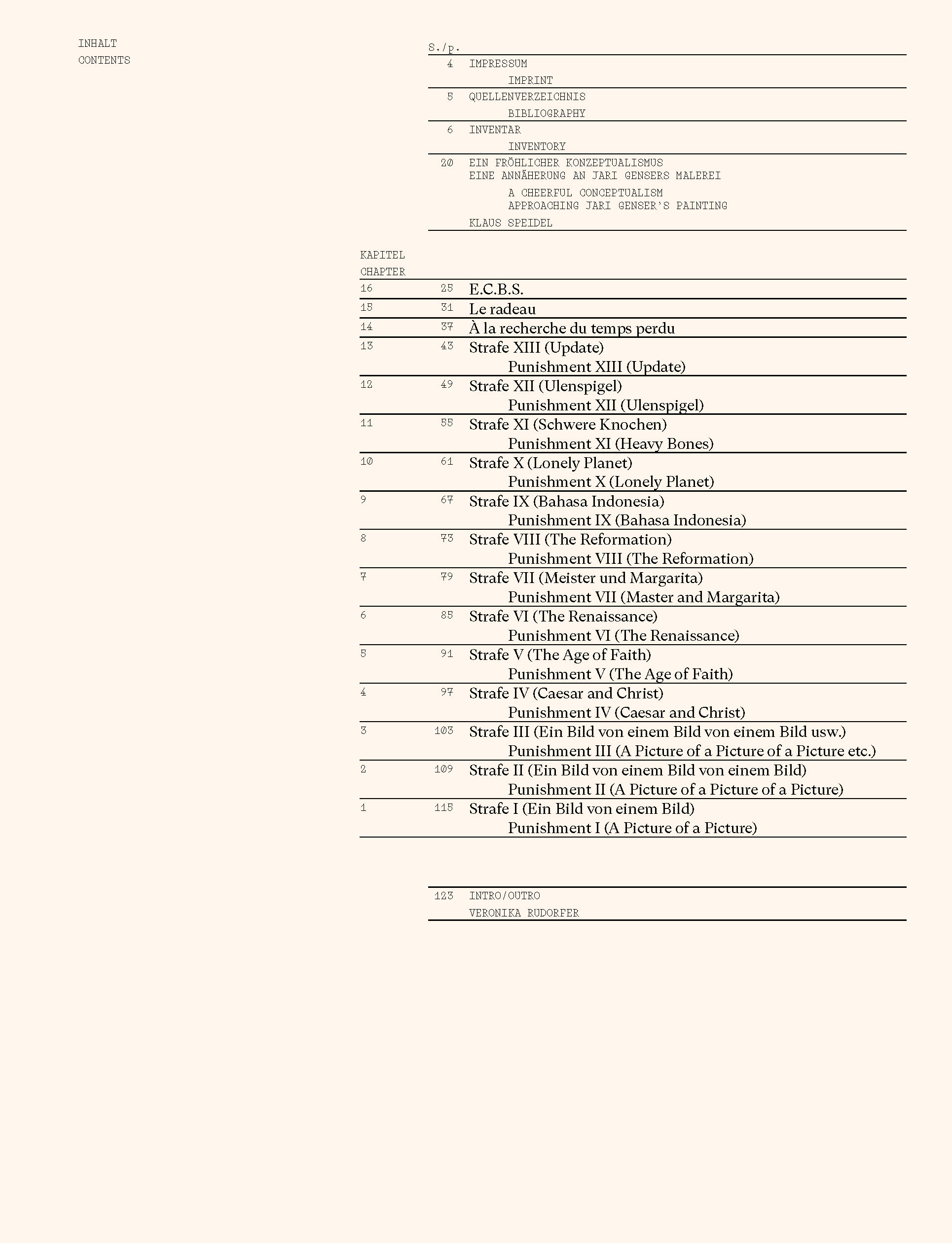 INHALT
CONTENTS

S./p.

4 IMPRESSUM
IMPRINT

5 QUELLENVERZEICHNIS
BIBLIOGRAPHY

6 INVENTAR
INVENTORY

20 EIN FRÖHLICHER KONZEPTUALISMUS
EINE ANNÄHERUNG AN JARI GENSERS MALEREI
A CHEERFUL CONCEPTUALISM
APPROACHING JARI GENSER'S PAINTING
KLAUS SPEIDEL

KAPITEL
CHAPTER

16 25 E.C.B.S.

15 31 Le radeau

14 37 À la recherche du temps perdu

13 43 Strafe XIII (Update)
Punishment XIII (Update)

12 49 Strafe XII (Ulenspigel)
Punishment XII (Ulenspigel)

11 55 Strafe XI (Schwere Knochen)
Punishment XI (Heavy Bones)

10 61 Strafe X (Lonely Planet)
Punishment X (Lonely Planet)

9 67 Strafe IX (Bahasa Indonesia)
Punishment IX (Bahasa Indonesia)

8 73 Strafe VIII (The Reformation)
Punishment VIII (The Reformation)

7 79 Strafe VII (Meister und Margarita)
Punishment VII (Master and Margarita)

6 85 Strafe VI (The Renaissance)
Punishment VI (The Renaissance)

5 91 Strafe V (The Age of Faith)
Punishment V (The Age of Faith)

4 97 Strafe IV (Caesar and Christ)
Punishment IV (Caesar and Christ)

3 103 Strafe III (Ein Bild von einem Bild von einem Bild usw.)
Punishment III (A Picture of a Picture of a Picture etc.)

2 109 Strafe II (Ein Bild von einem Bild von einem Bild)
Punishment II (A Picture of a Picture of a Picture)

1 115 Strafe I (Ein Bild von einem Bild)
Punishment I (A Picture of a Picture)

123 INTRO/OUTRO
VERONIKA RUDORFER